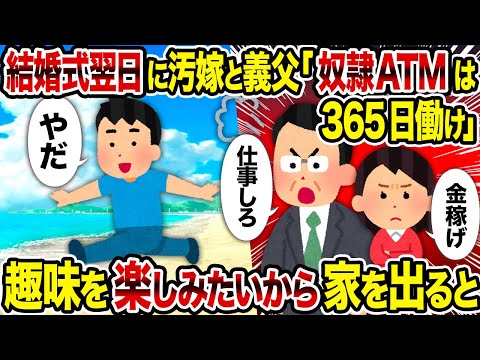 結婚式翌日に汚嫁と義父「奴隷ATMは365日働け」

やだ

仕事しろ

金稼げ

趣味を楽しみたいから家を出ると